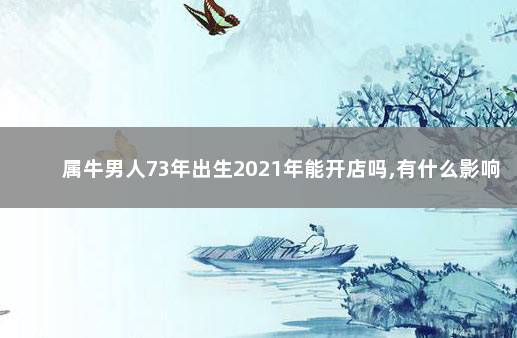 属牛男人73年出生2021年能开店吗,有什么影响